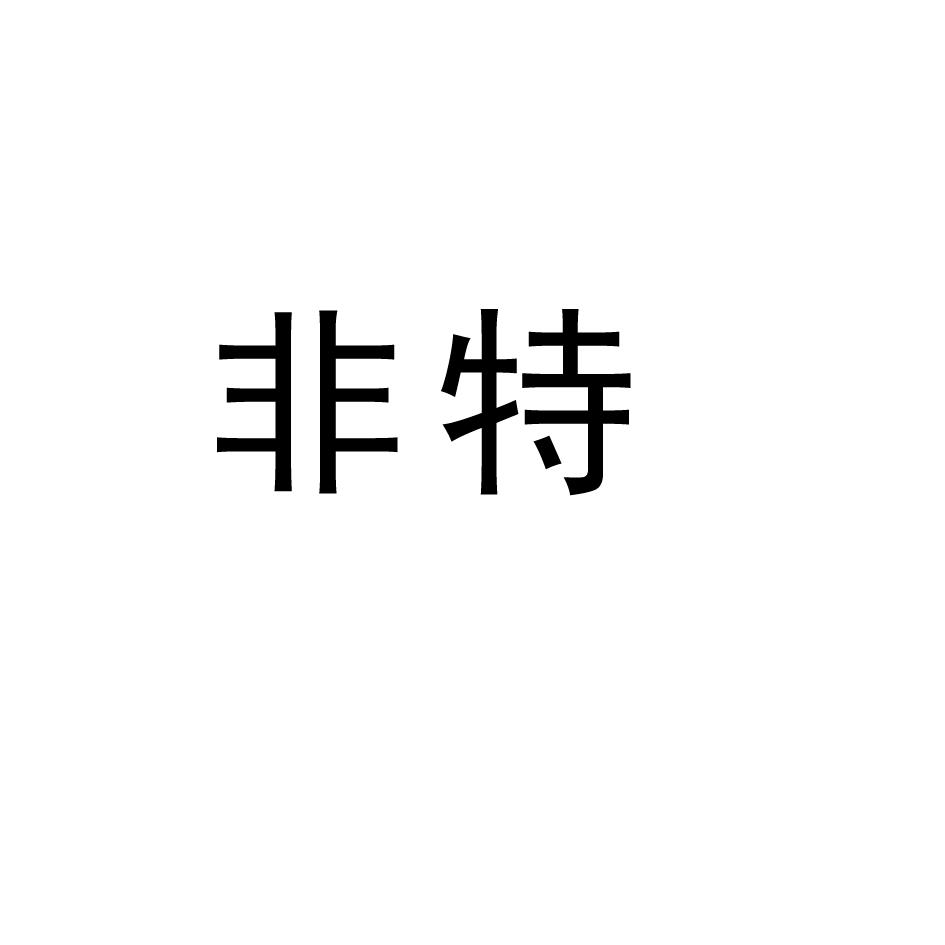 非特